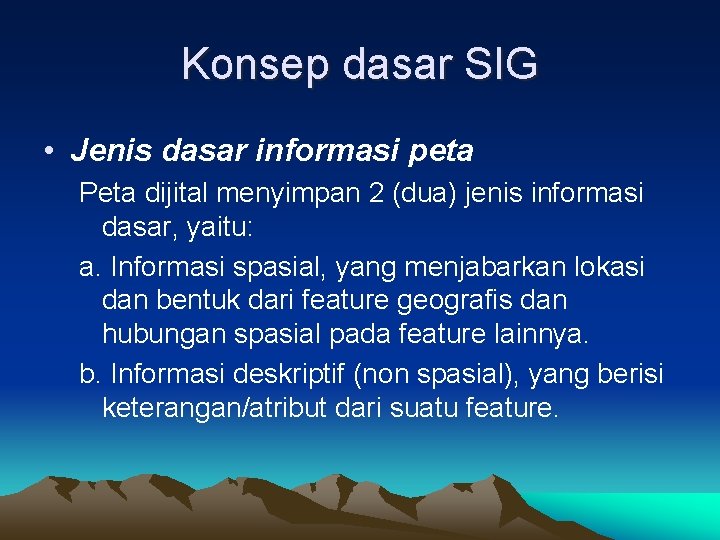 Konsep dasar SIG

• Jenis dasar informasi peta

Peta dijital menyimpan 2 (dua) jenis informasi dasar, yaitu:

a. Informasi spasial, yang menjabarkan lokasi dan bentuk dari feature geografis dan hubungan spasial pada feature lainnya.

b. Informasi deskriptif (non spasial), yang berisi keterangan/atribut dari suatu feature.